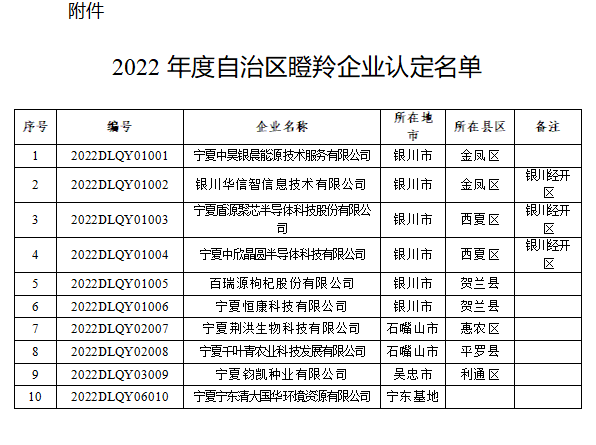 附件

2022 年度自治区瞪羚企业认定名单

| 序号 | 编号 | 企业名称 | 所在地市 | 所在县区 | 备注 |
|---|---|---|---|---|---|
| 1 | 2022DLQY01001 | 宁夏中昊银晨能源技术服务有限公司 | 银川市 | 金凤区 | |
| 2 | 2022DLQY01002 | 银川华信智信息技术有限公司 | 银川市 | 金凤区 | 银川经开区 |
| 3 | 2022DLQY01003 | 宁夏盾源聚芯半导体科技股份有限公司 | 银川市 | 西夏区 | 银川经开区 |
| 4 | 2022DLQY01004 | 宁夏中欣晶圆半导体科技有限公司 | 银川市 | 西夏区 | 银川经开区 |
| 5 | 2022DLQY01005 | 百瑞源枸杞股份有限公司 | 银川市 | 贺兰县 | |
| 6 | 2022DLQY01006 | 宁夏恒康科技有限公司 | 银川市 | 贺兰县 | |
| 7 | 2022DLQY02007 | 宁夏荆洪生物科技有限公司 | 石嘴山市 | 惠农区 | |
| 8 | 2022DLQY02008 | 宁夏千叶青农业科技发展有限公司 | 石嘴山市 | 平罗县 | |
| 9 | 2022DLQY03009 | 宁夏钧凯种业有限公司 | 吴忠市 | 利通区 | |
| 10 | 2022DLQY06010 | 宁夏宁东清大国华环境资源有限公司 | 宁东基地 | | |